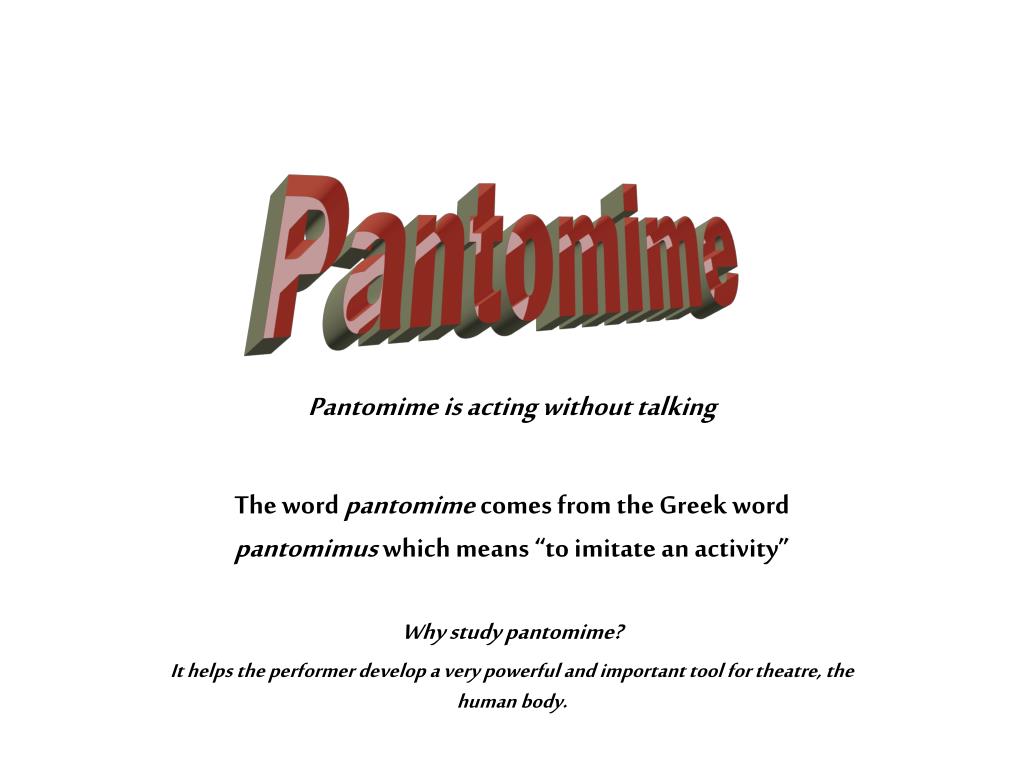 Pantomime

Pantomime is acting without talking

The word pantomime comes from the Greek word pantomimus which means “to imitate an activity”

Why study pantomime?

It helps the performer develop a very powerful and important tool for theatre, the human body.